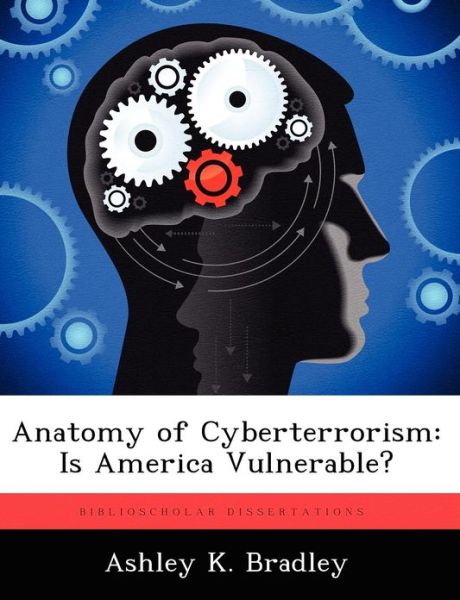 Anatomy of Cyberterrorism: Is America Vulnerable?

BIBLIOSCHOLAR DISSERTATIONS

Ashley K. Bradley